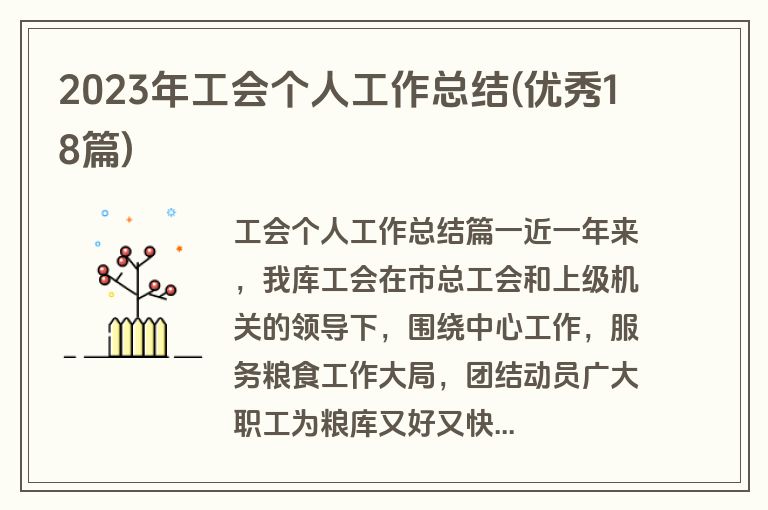 2023年工会个人工作总结(优秀18篇)

工会个人工作总结篇一近一年来，我库工会在市总工会和上级机关的领导下，围绕中心工作，服务粮食工作大局，团结动员广大职工为粮库又好又快...